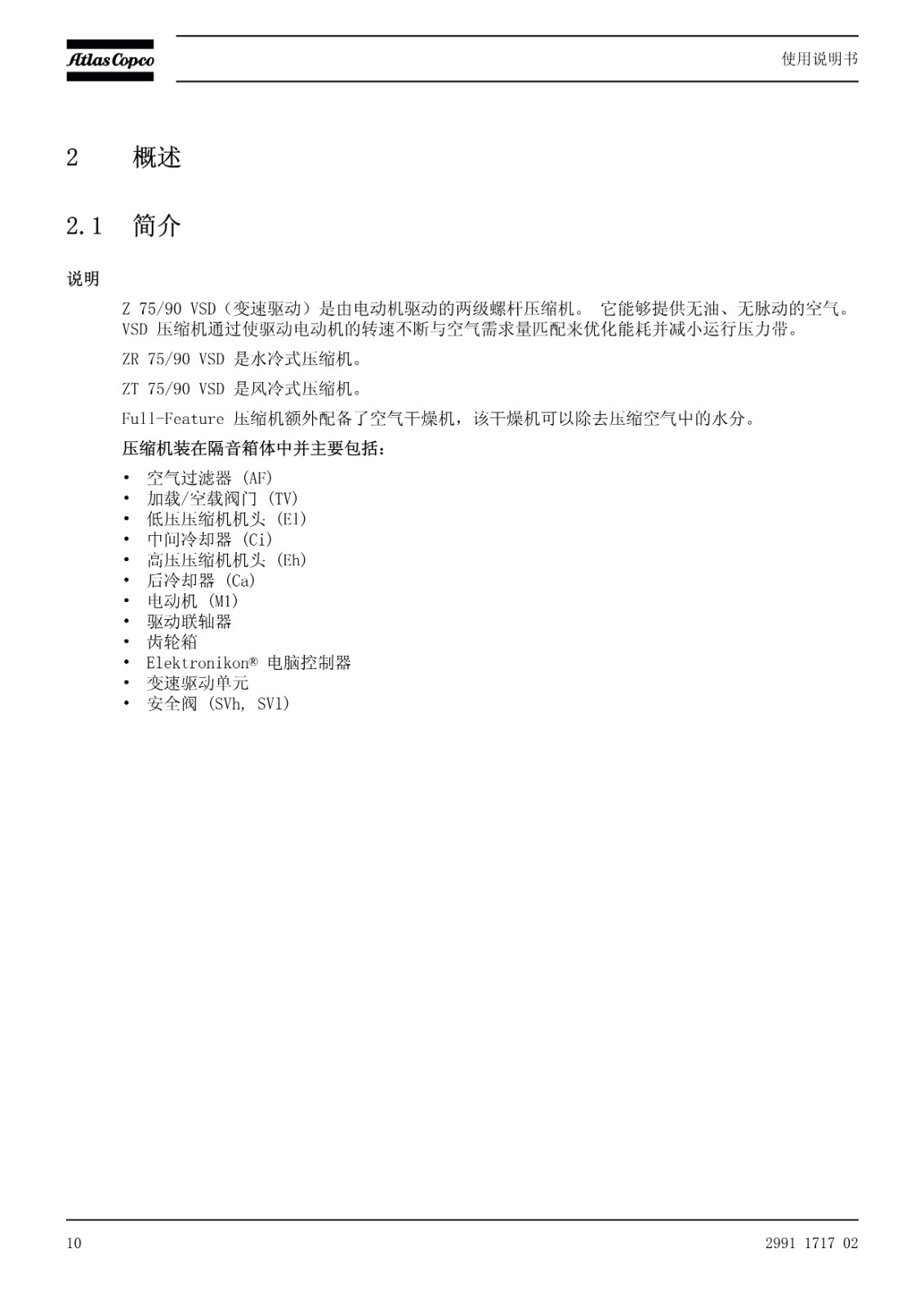 Atlas Copco

使用说明书

2 概述

2.1 简介

说明

Z 75/90 VSD（变速驱动）是由电动机驱动的两级螺杆压缩机。 它能够提供无油、无脉动的空气。VSD 压缩机通过使驱动电动机的转速不断与空气需求量匹配来优化能耗并减小运行压力带。

ZR 75/90 VSD 是水冷式压缩机。

ZT 75/90 VSD 是风冷式压缩机。

Full-Feature 压缩机额外配备了空气干燥机，该干燥机可以除去压缩空气中的水分。

压缩机装在隔音箱体中并主要包括：

• 空气过滤器 (AF)
• 加载/空载阀门 (TV)
• 低压压缩机机头 (El)
• 中间冷却器 (Ci)
• 高压压缩机机头 (Eh)
• 后冷却器 (Ca)
• 电动机 (M1)
• 驱动联轴器
• 齿轮箱
• Elektronikon® 电脑控制器
• 变速驱动单元
• 安全阀 (SVh, SVl)

10

2991 1717 02